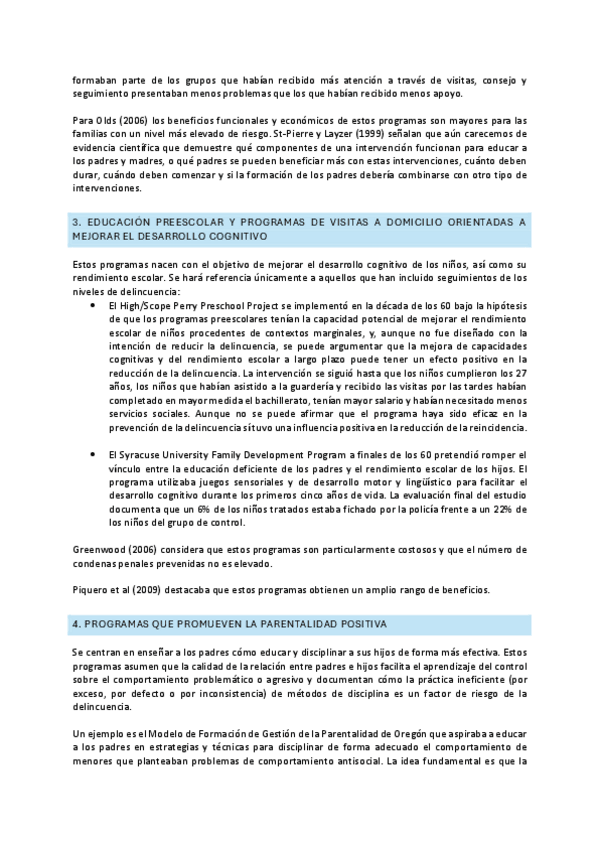 formaban parte de los grupos que habían recibido más atención a través de visitas, consejo y seguimiento presentaban menos problemas que los que habían recibido menos apoyo.

Para Olds (2006) los beneficios funcionales y económicos de estos programas son mayores para las familias con un nivel más elevado de riesgo. St-Pierre y Layzer (1999) señalan que aún carecemos de evidencia científica que demuestre qué componentes de una intervención funcionan para educar a los padres y madres, o qué padres se pueden beneficiar más con estas intervenciones, cuánto deben durar, cuándo deben comenzar y si la formación de los padres debería combinarse con otro tipo de intervenciones.

3. EDUCACIÓN PREESCOLAR Y PROGRAMAS DE VISITAS A DOMICILIO ORIENTADAS A MEJORAR EL DESARROLLO COGNITIVO

Estos programas nacen con el objetivo de mejorar el desarrollo cognitivo de los niños, así como su rendimiento escolar. Se hará referencia únicamente a aquellos que han incluido seguimientos de los niveles de delincuencia:

• El High/Scope Perry Preschool Project se implementó en la década de los 60 bajo la hipótesis de que los programas preescolares tenían la capacidad potencial de mejorar el rendimiento escolar de niños procedentes de contextos marginales, y, aunque no fue diseñado con la intención de reducir la delincuencia, se puede argumentar que la mejora de capacidades cognitivas y del rendimiento escolar a largo plazo puede tener un efecto positivo en la reducción de la delincuencia. La intervención se siguió hasta que los niños cumplieron los 27 años, los niños que habían asistido a la guardería y recibido las visitas por las tardes habían completado en mayor medida el bachillerato, tenían mayor salario y habían necesitado menos servicios sociales. Aunque no se puede afirmar que el programa haya sido eficaz en la prevención de la delincuencia sí tuvo una influencia positiva en la reducción de la reincidencia.

• El Syracuse University Family Development Program a finales de los 60 pretendió romper el vínculo entre la educación deficiente de los padres y el rendimiento escolar de los hijos. El programa utilizaba juegos sensoriales y de desarrollo motor y lingüístico para facilitar el desarrollo cognitivo durante los primeros cinco años de vida. La evaluación final del estudio documenta que un 6% de los niños tratados estaba fichado por la policía frente a un 22% de los niños del grupo de control.

Greenwood (2006) considera que estos programas son particularmente costosos y que el número de condenas penales prevenidas no es elevado.

Piquero et al (2009) destacaba que estos programas obtienen un amplio rango de beneficios.

4. PROGRAMAS QUE PROMUEVEN LA PARENTALIDAD POSITIVA

Se centran en enseñar a los padres cómo educar y disciplinar a sus hijos de forma más efectiva. Estos programas asumen que la calidad de la relación entre padres e hijos facilita el aprendizaje del control sobre el comportamiento problemático o agresivo y documentan cómo la práctica ineficiente (por exceso, por defecto o por inconsistencia) de métodos de disciplina es un factor de riesgo de la delincuencia.

Un ejemplo es el Modelo de Formación de Gestión de la Parentalidad de Oregón que aspiraba a educar a los padres en estrategias y técnicas para disciplinar de forma adecuado el comportamiento de menores que planteaban problemas de comportamiento antisocial. La idea fundamental es que la